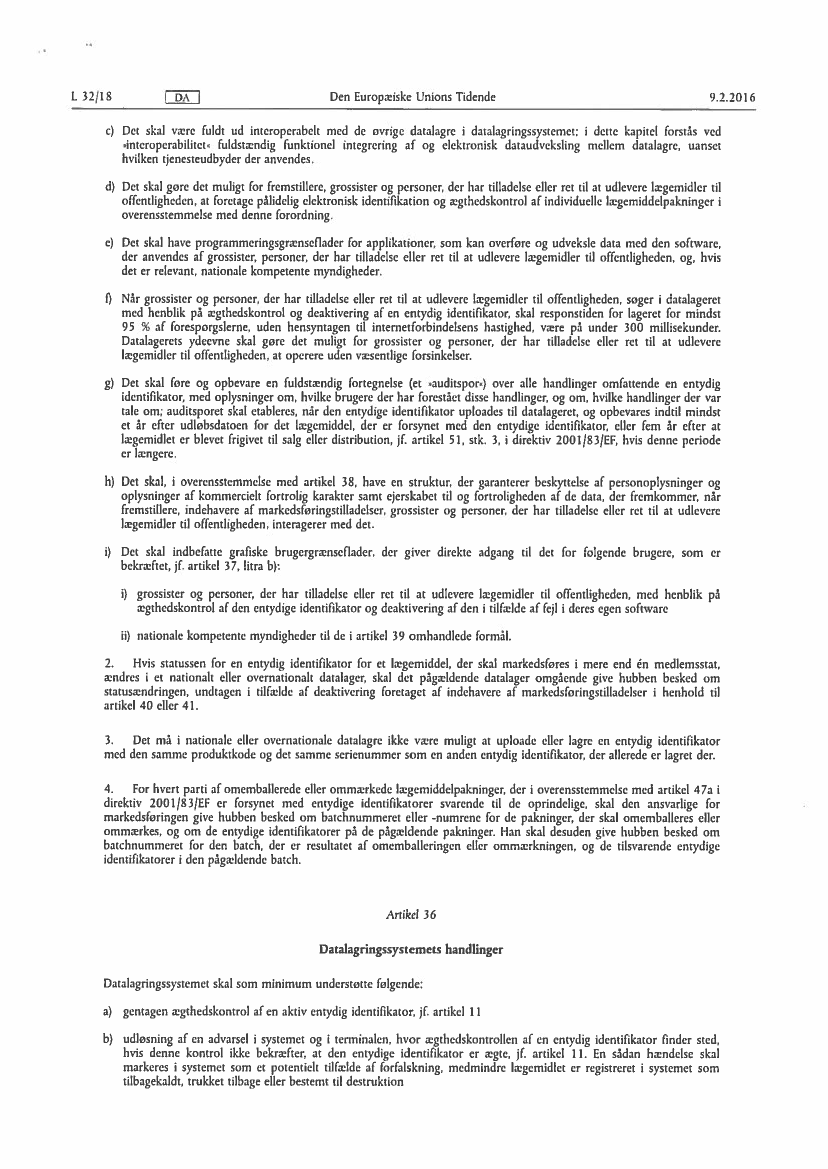 L 32/18 DA Den Europæiske Unions Tidende 9.2.2016

c) Det skal være fuldt ud interoperabelt med de øvrige datalagre i datalagringssystemet; i dette kapitel forstås ved »interoperabilitet« fuldstændig funktionel integrering af og elektronisk dataudveksling mellem datalagre, uanset hvilken tjenesteudbyder der anvendes.

d) Det skal gøre det muligt for fremstillere, grossister og personer, der har tilladelse eller ret til at udlevere lægemidler til offentligheden, at foretage pålidelig elektronisk identifikation og ægthedskontrol af individuelle lægemiddelpakninger i overensstemmelse med denne forordning.

e) Det skal have programmeringsgrænseflader for applikationer, som kan overføre og udveksle data med den software, der anvendes af grossister, personer, der har tilladelse eller ret til at udlevere lægemidler til offentligheden, og, hvis det er relevant, nationale kompetente myndigheder.

f) Når grossister og personer, der har tilladelse eller ret til at udlevere lægemidler til offentligheden, søger i datalageret med henblik på ægthedskontrol og deaktivering af en entydig identifikator, skal responstiden for lageret for mindst 95 % af forespørgslerne, uden hensyntagen til internetforbindelsens hastighed, være på under 300 millisekunder. Datalagerets ydeevne skal gøre det muligt for grossister og personer, der har tilladelse eller ret til at udlevere lægemidler til offentligheden, at operere uden væsentlige forsinkelser.

g) Det skal føre og opbevare en fuldstændig fortegnelse (et »auditspor«) over alle handlinger omfattende en entydig identifikator, med oplysninger om, hvilke brugere der har foretaget disse handlinger, og om, hvilke handlinger der var tale om; auditsporet skal etableres, når den entydige identifikator uploades til datalageret, og opbevares indtil mindst et år efter udløbsdatoen for det lægemiddel, der er forsynet med den entydige identifikator, eller fem år efter at lægemidlet er blevet frigivet til salg eller distribution, jf. artikel 51, stk. 3, i direktiv 2001/83/EF, hvis denne periode er længere.

h) Det skal, i overensstemmelse med artikel 38, have en struktur, der garanterer beskyttelse af personoplysninger og oplysninger af kommercielt fortrolig karakter samt ejerskabet til og fortroligheden af de data, der fremkommer, når fremstillere, indehavere af markedsføringstilladelser, grossister og personer, der har tilladelse eller ret til at udlevere lægemidler til offentligheden, interagerer med det.

i) Det skal indbefatte grafiske brugergrænseflader, der giver direkte adgang til det for følgende brugere, som er bekræftet, jf. artikel 37, litra b):

i) grossister og personer, der har tilladelse eller ret til at udlevere lægemidler til offentligheden, med henblik på ægthedskontrol af den entydige identifikator og deaktivering af den i tilfælde af fejl i deres egen software

ii) nationale kompetente myndigheder til de i artikel 39 omhandlede formål.

2. Hvis statussen for en entydig identifikator for et lægemiddel, der skal markedsføres i mere end én medlemsstat, ændres i et nationalt eller overnationalt datalager, skal det pågældende datalager omgående give hubben besked om statusændringen, undtagen i tilfælde af deaktivering foretaget af indehavere af markedsføringstilladelser i henhold til artikel 40 eller 41.

3. Det må i nationale eller overnationale datalagre ikke være muligt at uploade eller lagre en entydig identifikator med den samme produktkode og det samme serienummer som en anden entydig identifikator, der allerede er lagret der.

4. For hvert parti af omemballerede eller ommærkede lægemiddelpakninger, der i overensstemmelse med artikel 47a i direktiv 2001/83/EF er forsynet med entydige identifikatorer svarende til de oprindelige, skal den ansvarlige for markedsføringen give hubben besked om batchnummeret eller -numrene for de pakninger, der skal omemballeres eller ommærkes, og om de entydige identifikatorer på de pågældende pakninger. Han skal desuden give hubben besked om batchnummeret for den batch, der er resultatet af omemballeringen eller ommærkningen, og de tilsvarende entydige identifikatorer i den pågældende batch.

Artikel 36

Datalagringssystemets handlinger

Datalagringssystemet skal som minimum understøtte følgende:

a) gentagen ægthedskontrol af en aktiv entydig identifikator, jf. artikel 11

b) udløsning af en advarsel i systemet og i terminalen, hvor ægthedskontrollen af en entydig identifikator finder sted, hvis denne kontrol ikke bekræfter, at den entydige identifikator er ægte, jf. artikel 11. En sådan hændelse skal markeres i systemet som et potentielt tilfælde af forfalskning, medmindre lægemidlet er registreret i systemet som tilbagekaldt, trukket tilbage eller bestemt til destruktion